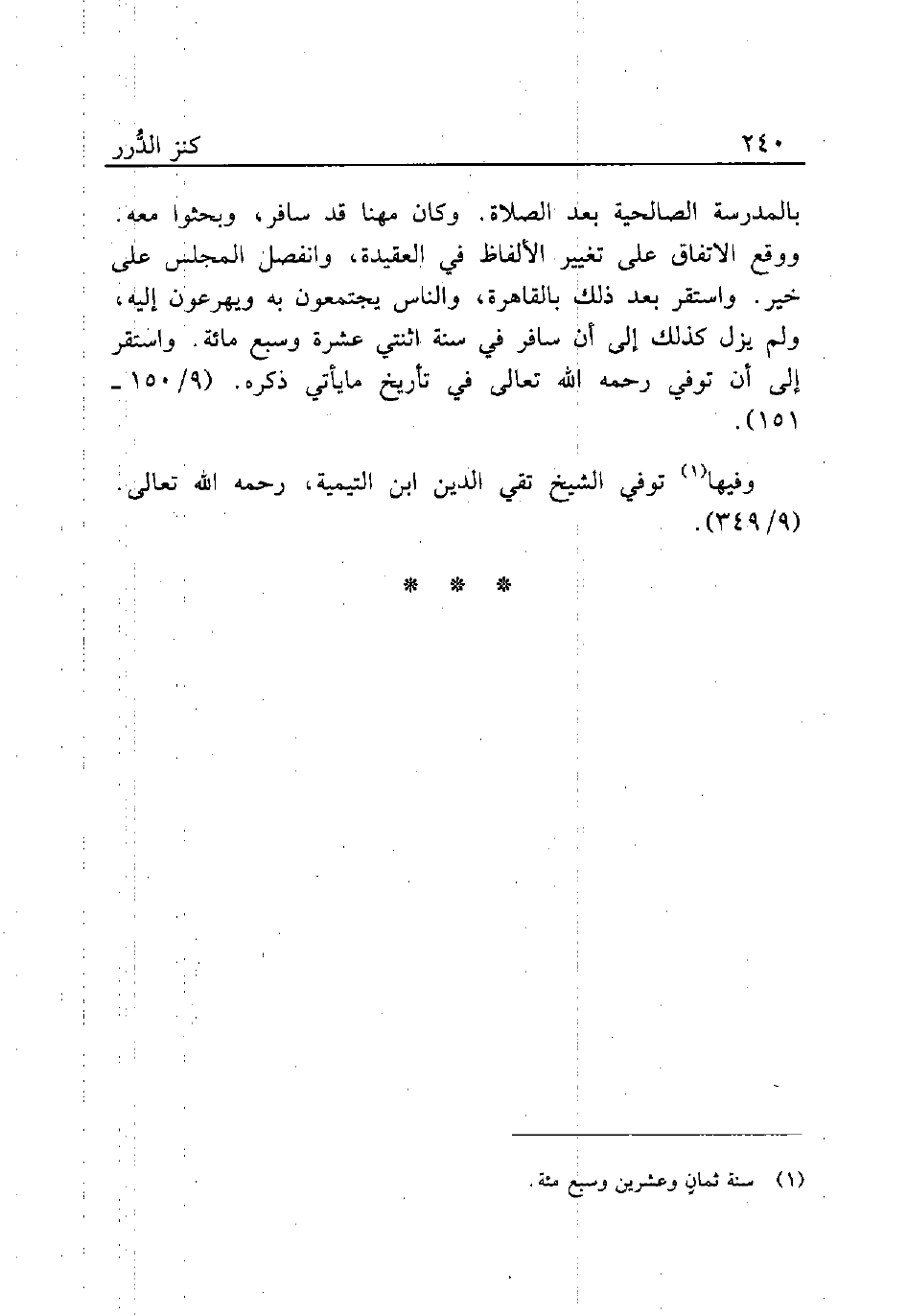 ٢٤٠ كنز الدُّرر

بالمدرسة الصالحية بعد الصلاة. وكان مهنا قد سافر، وبحثوا معه. ووقع الاتفاق على تغيير الألفاظ في العقيدة، وانفصل المجلس على خير. واستقر بعد ذلك بالقاهرة، والناس يجتمعون به ويهرعون إليه، ولم يزل كذلك إلى أن سافر في سنة اثنتي عشرة وسبع مائة. واستقر إلى أن توفي رحمه الله تعالى في تأريخ مايأتي ذكره. (٩/ ١٥٠ ـ ١٥١).

وفيها$^{(١)}$ توفي الشيخ تقي الدين ابن التيمية، رحمه الله تعالى. (٩/ ٣٤٩).

* * *

(١) سنة ثمانٍ وعشرين وسبع مئة.